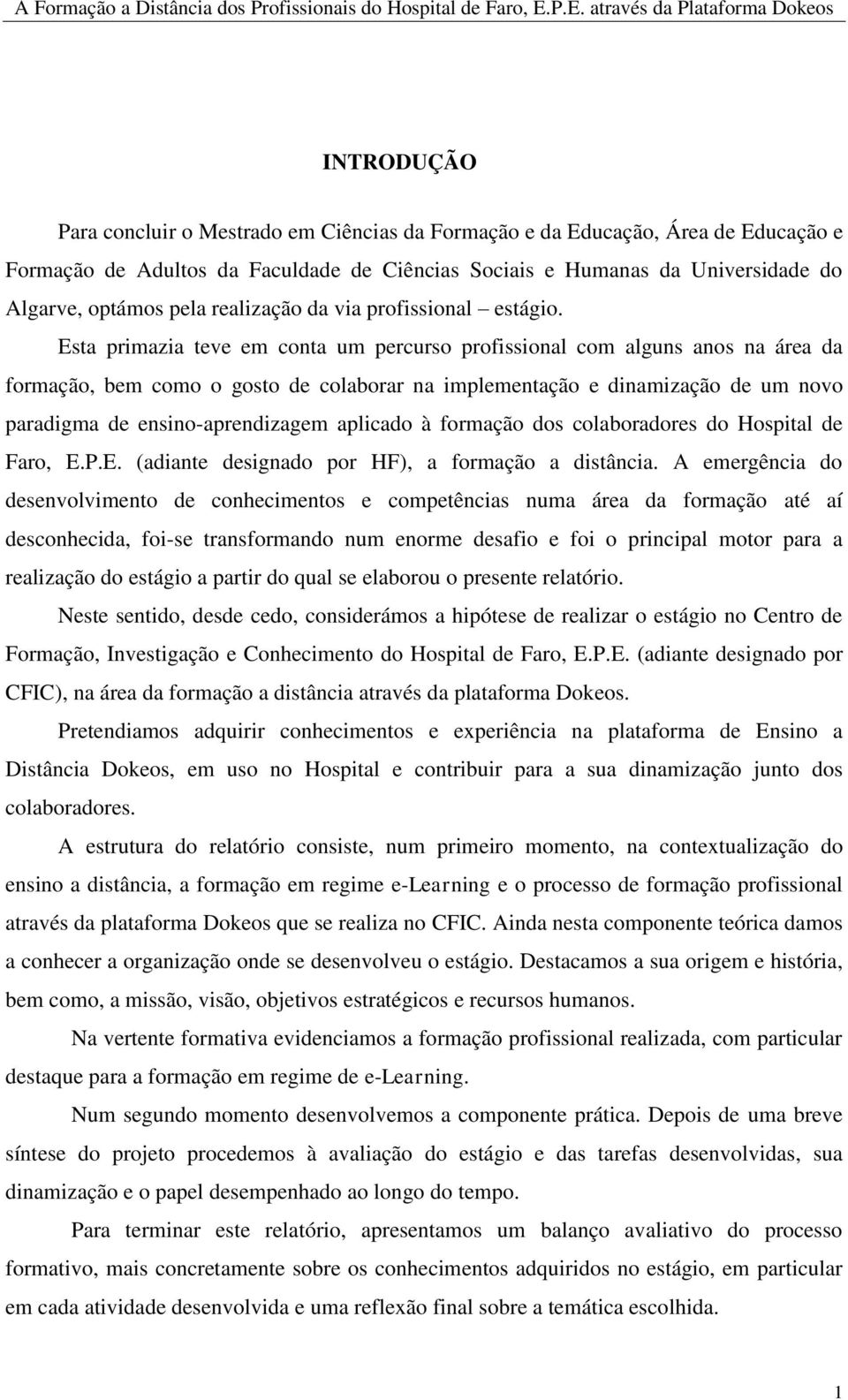 A Formação a Distância dos Profissionais do Hospital de Faro, E.P.E. através da Plataforma Dokeos

INTRODUÇÃO

Para concluir o Mestrado em Ciências da Formação e da Educação, Área de Educação e Formação de Adultos da Faculdade de Ciências Sociais e Humanas da Universidade do Algarve, optámos pela realização da via profissional – estágio.

Esta primazia teve em conta um percurso profissional com alguns anos na área da formação, bem como o gosto de colaborar na implementação e dinamização de um novo paradigma de ensino-aprendizagem aplicado à formação dos colaboradores do Hospital de Faro, E.P.E. (adiante designado por HF), a formação a distância. A emergência do desenvolvimento de conhecimentos e competências numa área da formação até aí desconhecida, foi-se transformando num enorme desafio e foi o principal motor para a realização do estágio a partir do qual se elaborou o presente relatório.

Neste sentido, desde cedo, considerámos a hipótese de realizar o estágio no Centro de Formação, Investigação e Conhecimento do Hospital de Faro, E.P.E. (adiante designado por CFIC), na área da formação a distância através da plataforma Dokeos.

Pretendiamos adquirir conhecimentos e experiência na plataforma de Ensino a Distância Dokeos, em uso no Hospital e contribuir para a sua dinamização junto dos colaboradores.

A estrutura do relatório consiste, num primeiro momento, na contextualização do ensino a distância, a formação em regime e-Learning e o processo de formação profissional através da plataforma Dokeos que se realiza no CFIC. Ainda nesta componente teórica damos a conhecer a organização onde se desenvolveu o estágio. Destacamos a sua origem e história, bem como, a missão, visão, objetivos estratégicos e recursos humanos.

Na vertente formativa evidenciamos a formação profissional realizada, com particular destaque para a formação em regime de e-Learning.

Num segundo momento desenvolvemos a componente prática. Depois de uma breve síntese do projeto procedemos à avaliação do estágio e das tarefas desenvolvidas, sua dinamização e o papel desempenhado ao longo do tempo.

Para terminar este relatório, apresentamos um balanço avaliativo do processo formativo, mais concretamente sobre os conhecimentos adquiridos no estágio, em particular em cada atividade desenvolvida e uma reflexão final sobre a temática escolhida.

1